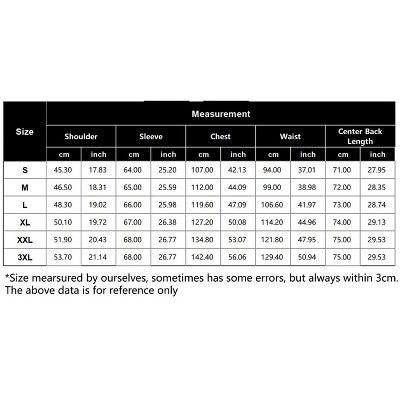 | Size | Measurement | | | | | | | | | |
|---|---|---|---|---|---|---|---|---|---|---|
| | Shoulder | | Sleeve | | Chest | | Waist | | Center Back Length | |
| | cm | inch | cm | inch | cm | inch | cm | inch | cm | inch |
| S | 45.30 | 17.83 | 64.00 | 25.20 | 107.00 | 42.13 | 94.00 | 37.01 | 71.00 | 27.95 |
| M | 46.50 | 18.31 | 65.00 | 25.59 | 112.00 | 44.09 | 99.00 | 38.98 | 72.00 | 28.35 |
| L | 48.30 | 19.02 | 66.00 | 25.98 | 119.60 | 47.09 | 106.60 | 41.97 | 73.00 | 28.74 |
| XL | 50.10 | 19.72 | 67.00 | 26.38 | 127.20 | 50.08 | 114.20 | 44.96 | 74.00 | 29.13 |
| XXL | 51.90 | 20.43 | 68.00 | 26.77 | 134.80 | 53.07 | 121.80 | 47.95 | 75.00 | 29.53 |
| 3XL | 53.70 | 21.14 | 68.00 | 26.77 | 142.40 | 56.06 | 129.40 | 50.94 | 75.00 | 29.53 |

*Size mearsured by ourselves, sometimes has some errors, but always within 3cm. The above data is for reference only